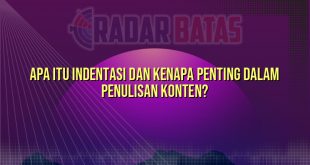 RADAR BATAS

APA ITU INDENTASI DAN KENAPA PENTING DALAM PENULISAN KONTEN?